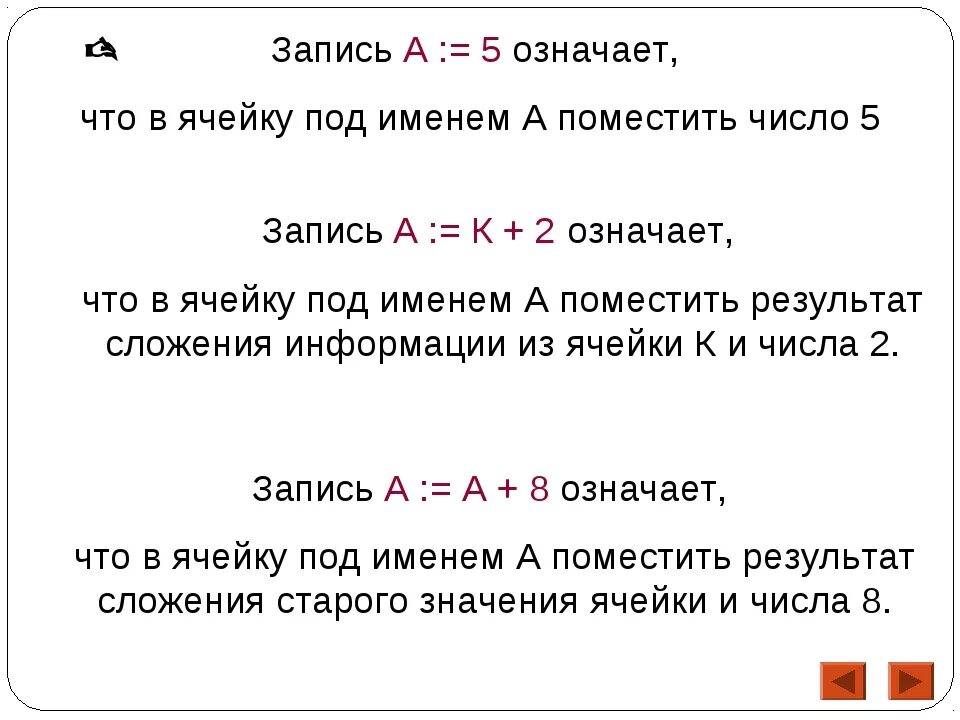 Запись А := 5 означает,

что в ячейку под именем А поместить число 5

Запись А := К + 2 означает,

что в ячейку под именем А поместить результат сложения информации из ячейки К и числа 2.

Запись А := А + 8 означает,

что в ячейку под именем А поместить результат сложения старого значения ячейки и числа 8.